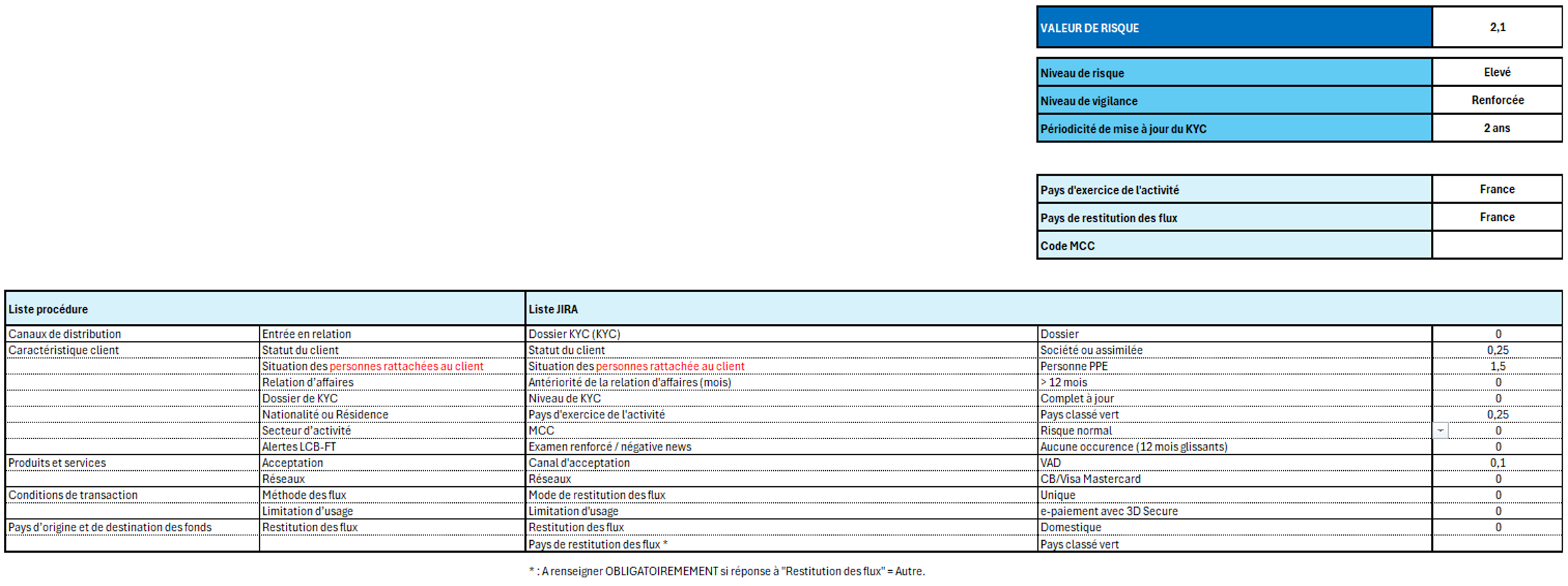 | VALEUR DE RISQUE | 2,1 |
|---|---|

| Niveau de risque | Elevé |
|---|---|
| Niveau de vigilance | Renforcée |
| Périodicité de mise à jour du KYC | 2 ans |

| Pays d'exercice de l'activité | France |
|---|---|
| Pays de restitution des flux | France |
| Code MCC | |

| Liste procédure | | Liste JIRA | | |
|---|---|---|---|---|
| Canaux de distribution | Entrée en relation | Dossier KYC (KYC) | Dossier | 0 |
| Caractéristique client | Statut du client | Statut du client | Société ou assimilée | 0,25 |
| | Situation des personnes rattachées au client | Situation des personnes rattachée au client | Personne PPE | 1,5 |
| | Relation d'affaires | Antériorité de la relation d'affaires (mois) | > 12 mois | 0 |
| | Dossier de KYC | Niveau de KYC | Complet à jour | 0 |
| | Nationalité ou Résidence | Pays d'exercice de l'activité | Pays classé vert | 0,25 |
| | Secteur d'activité | MCC | Risque normal | 0 |
| | Alertes LCB-FT | Examen renforcé / négative news | Aucune occurence (12 mois glissants) | 0 |
| Produits et services | Acceptation | Canal d'acceptation | VAD | 0,1 |
| | Réseaux | Réseaux | CB/Visa Mastercard | 0 |
| Conditions de transaction | Méthode des flux | Mode de restitution des flux | Unique | 0 |
| | Limitation d'usage | Limitation d'usage | e-paiement avec 3D Secure | 0 |
| Pays d'origine et de destination des fonds | Restitution des flux | Restitution des flux | Domestique | 0 |
| | | Pays de restitution des flux * | Pays classé vert | |

* : A renseigner OBLIGATOIREMEMENT si réponse à "Restitution des flux" = Autre.